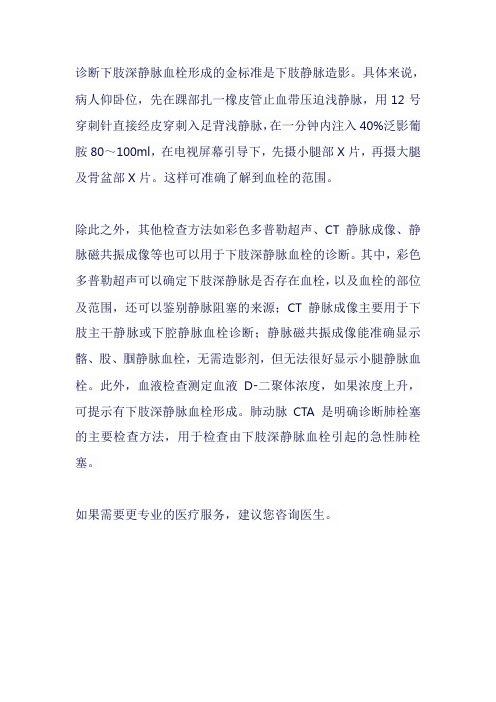 诊断下肢深静脉血栓形成的金标准是下肢静脉造影。具体来说，病人仰卧位，先在踝部扎一橡皮管止血带压迫浅静脉，用 12 号穿刺针直接经皮穿刺入足背浅静脉，在一分钟内注入 40%泛影葡胺 80～100ml，在电视屏幕引导下，先摄小腿部 X 片，再摄大腿及骨盆部 X 片。这样可准确了解到血栓的范围。

除此之外，其他检查方法如彩色多普勒超声、CT 静脉成像、静脉磁共振成像等也可以用于下肢深静脉血栓的诊断。其中，彩色多普勒超声可以确定下肢深静脉是否存在血栓，以及血栓的部位及范围，还可以鉴别静脉阻塞的来源；CT 静脉成像主要用于下肢主干静脉或下腔静脉血栓诊断；静脉磁共振成像能准确显示髂、股、腘静脉血栓，无需造影剂，但无法很好显示小腿静脉血栓。此外，血液检查测定血液 D-二聚体浓度，如果浓度上升，可提示有下肢深静脉血栓形成。肺动脉 CTA 是明确诊断肺栓塞的主要检查方法，用于检查由下肢深静脉血栓引起的急性肺栓塞。

如果需要更专业的医疗服务，建议您咨询医生。